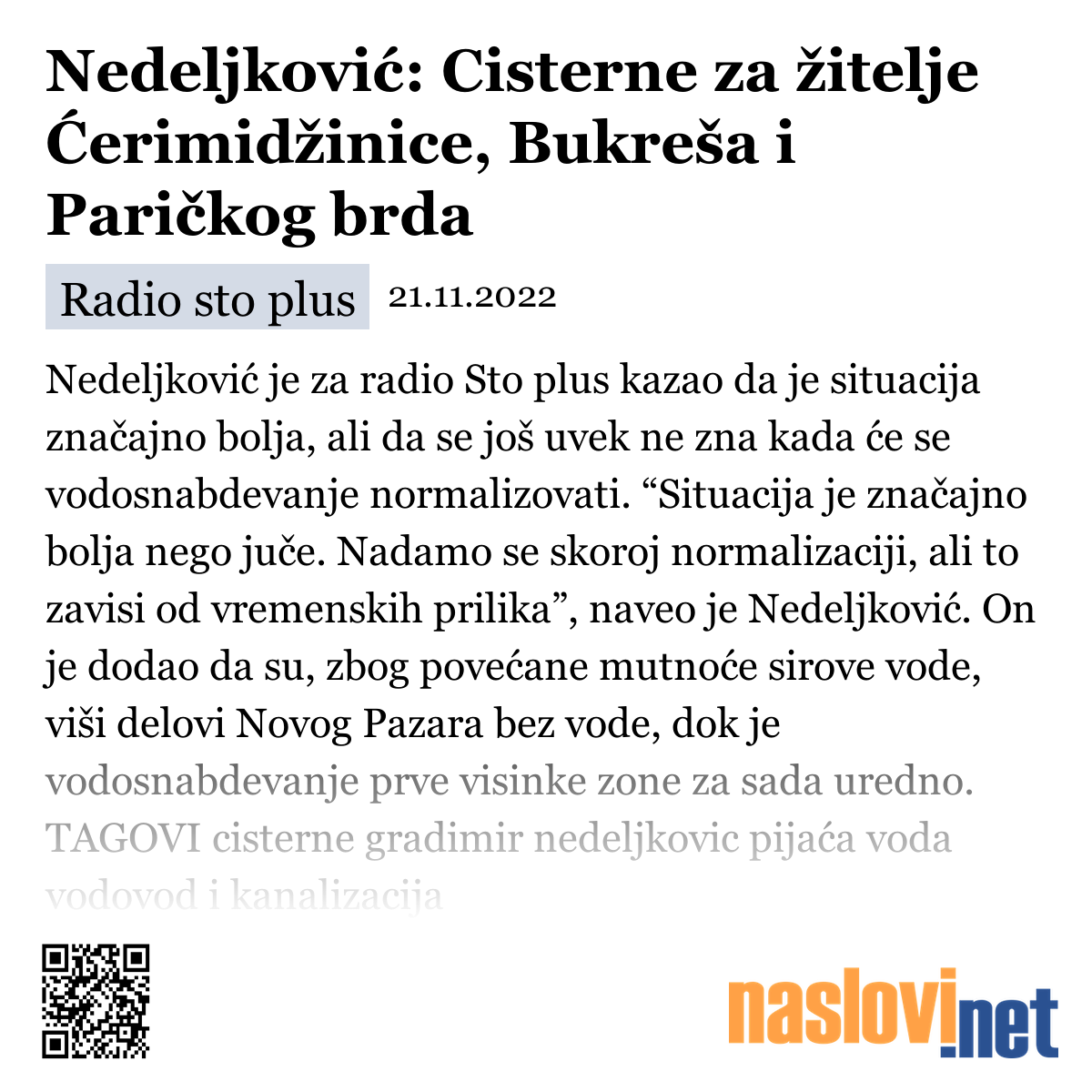 Nedeljković: Cisterne za žitelje Ćerimidžinice, Bukreša i Paričkog brda

Radio sto plus 21.11.2022

Nedeljković je za radio Sto plus kazao da je situacija značajno bolja, ali da se još uvek ne zna kada će se vodosnabdevanje normalizovati. “Situacija je značajno bolja nego juče. Nadamo se skoroj normalizaciji, ali to zavisi od vremenskih prilika”, naveo je Nedeljković. On je dodao da su, zbog povećane mutnoće sirove vode, viši delovi Novog Pazara bez vode, dok je vodosnabdevanje prve visinke zone za sada uredno. TAGOVI cisterne gradimir nedeljkovic pijaća voda vodovod i kanalizacija

naslovi.net